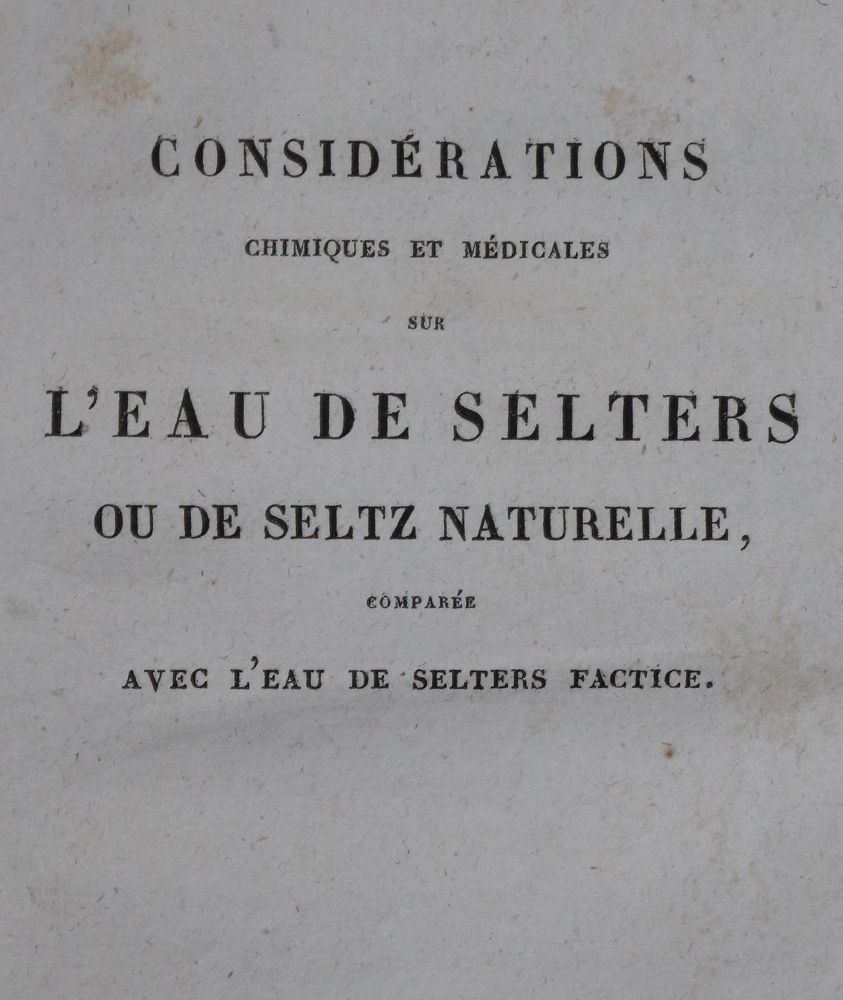 CONSIDÉRATIONS

CHIMIQUES ET MÉDICALES

SUR

L'EAU DE SELTERS

OU DE SELTZ NATURELLE,

COMPARÉE

AVEC L'EAU DE SELTERS FACTICE.